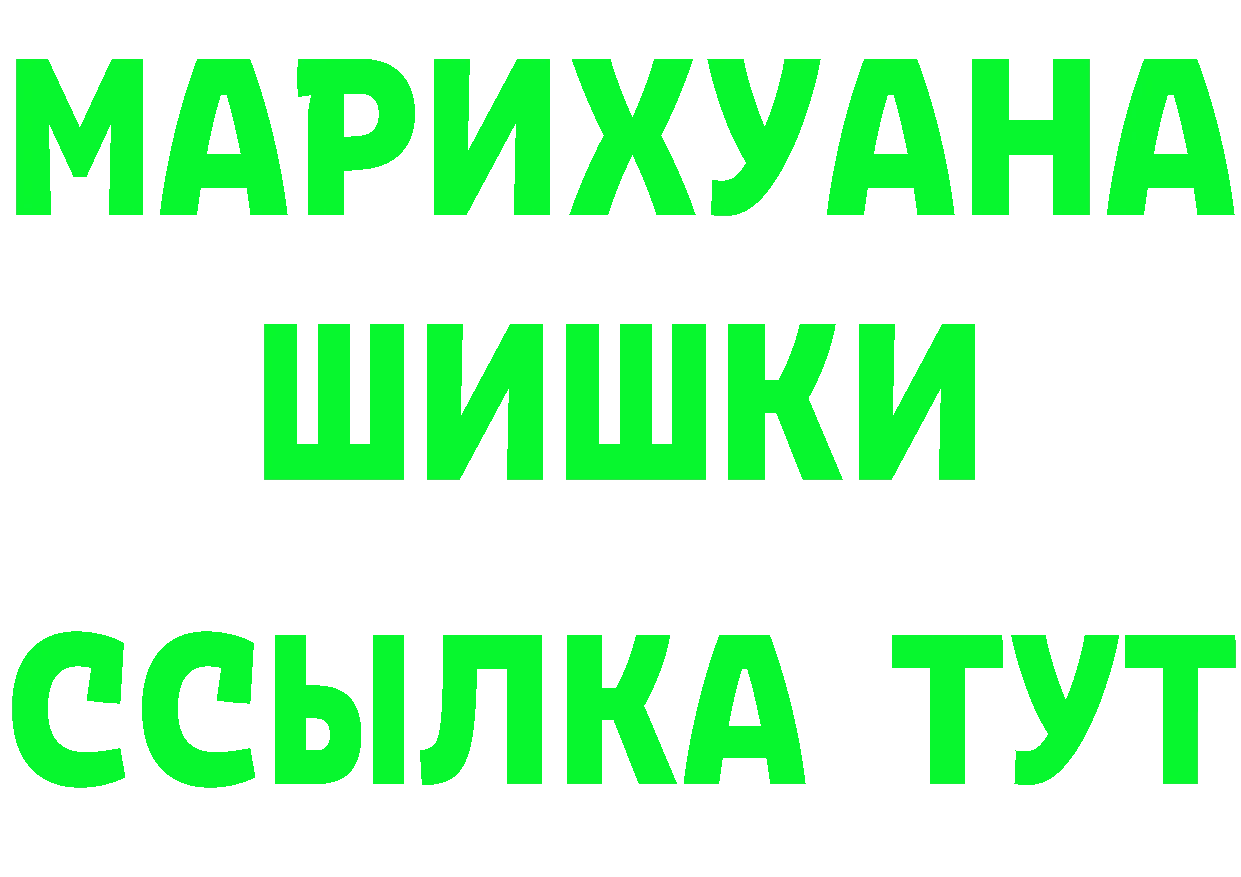 МАРИХУАНА
ШИШКИ
ССЫЛКА ТУТ